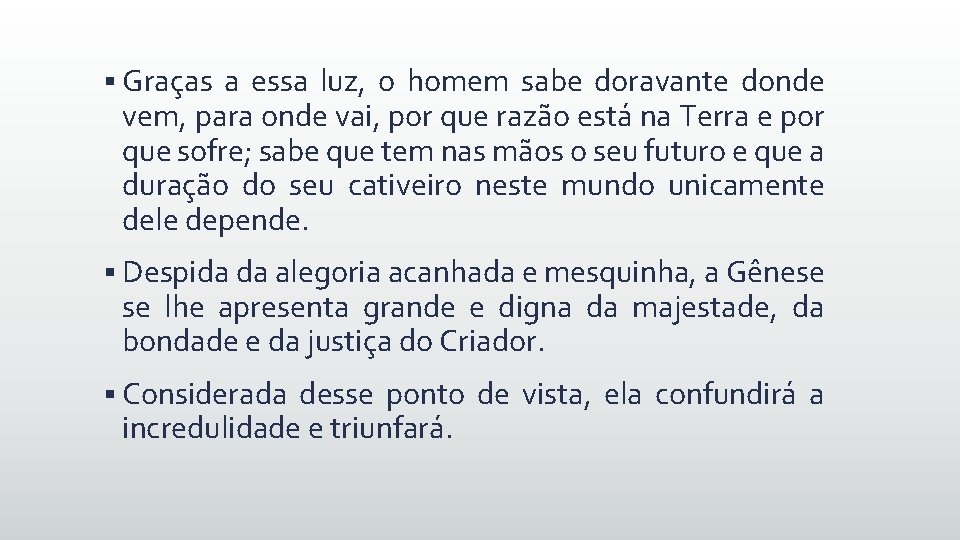 ▪ Graças a essa luz, o homem sabe doravante donde vem, para onde vai, por que razão está na Terra e por que sofre; sabe que tem nas mãos o seu futuro e que a duração do seu cativeiro neste mundo unicamente dele depende.

▪ Despida da alegoria acanhada e mesquinha, a Gênese se lhe apresenta grande e digna da majestade, da bondade e da justiça do Criador.

▪ Considerada desse ponto de vista, ela confundirá a incredulidade e triunfará.